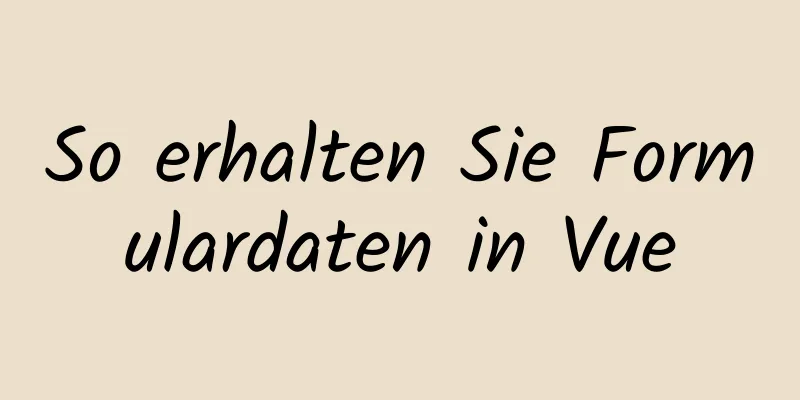 So erhalten Sie Formulardaten in Vue